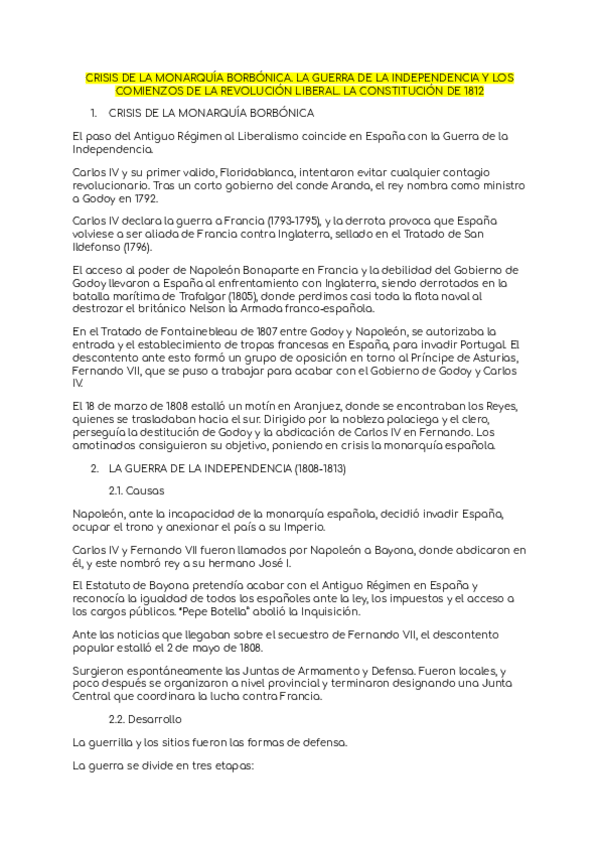 CRISIS DE LA MONARQUÍA BORBÓNICA. LA GUERRA DE LA INDEPENDENCIA Y LOS COMIENZOS DE LA REVOLUCIÓN LIBERAL. LA CONSTITUCIÓN DE 1812

1. CRISIS DE LA MONARQUÍA BORBÓNICA

El paso del Antiguo Régimen al Liberalismo coincide en España con la Guerra de la Independencia.

Carlos IV y su primer valido, Floridablanca, intentaron evitar cualquier contagio revolucionario. Tras un corto gobierno del conde Aranda, el rey nombra como ministro a Godoy en 1792.

Carlos IV declara la guerra a Francia (1793-1795), y la derrota provoca que España volviese a ser aliada de Francia contra Inglaterra, sellado en el Tratado de San Ildefonso (1796).

El acceso al poder de Napoleón Bonaparte en Francia y la debilidad del Gobierno de Godoy llevaron a España al enfrentamiento con Inglaterra, siendo derrotados en la batalla marítima de Trafalgar (1805), donde perdimos casi toda la flota naval al destrozar el británico Nelson la Armada franco-española.

En el Tratado de Fontainebleau de 1807 entre Godoy y Napoleón, se autorizaba la entrada y el establecimiento de tropas francesas en España, para invadir Portugal. El descontento ante esto formó un grupo de oposición en torno al Príncipe de Asturias, Fernando VII, que se puso a trabajar para acabar con el Gobierno de Godoy y Carlos IV.

El 18 de marzo de 1808 estalló un motín en Aranjuez, donde se encontraban los Reyes, quienes se trasladaban hacia el sur. Dirigido por la nobleza palaciega y el clero, perseguía la destitución de Godoy y la abdicación de Carlos IV en Fernando. Los amotinados consiguieron su objetivo, poniendo en crisis la monarquía española.

2. LA GUERRA DE LA INDEPENDENCIA (1808-1813)

2.1. Causas

Napoleón, ante la incapacidad de la monarquía española, decidió invadir España, ocupar el trono y anexionar el país a su Imperio.

Carlos IV y Fernando VII fueron llamados por Napoleón a Bayona, donde abdicaron en él, y este nombró rey a su hermano José I.

El Estatuto de Bayona pretendía acabar con el Antiguo Régimen en España y reconocía la igualdad de todos los españoles ante la ley, los impuestos y el acceso a los cargos públicos. "Pepe Botella" abolió la Inquisición.

Ante las noticias que llegaban sobre el secuestro de Fernando VII, el descontento popular estalló el 2 de mayo de 1808.

Surgieron espontáneamente las Juntas de Armamento y Defensa. Fueron locales, y poco después se organizaron a nivel provincial y terminaron designando una Junta Central que coordinara la lucha contra Francia.

2.2. Desarrollo

La guerrilla y los sitios fueron las formas de defensa.

La guerra se divide en tres etapas: